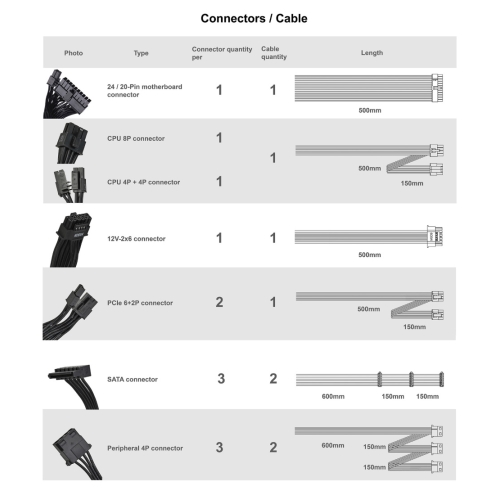 Connectors / Cable

| Photo | Type | Connector quantity per | Cable quantity | Length |
|---|---|---|---|---|
| | 24 / 20-Pin motherboard connector | 1 | 1 | 500mm |
| | CPU 8P connector | 1 | 1 | 500mm 150mm |
| | CPU 4P + 4P connector | 1 | | |
| | 12V-2x6 connector | 1 | 1 | 500mm |
| | PCIe 6+2P connector | 2 | 1 | 500mm 150mm |
| | SATA connector | 3 | 2 | 600mm 150mm 150mm |
| | Peripheral 4P connector | 3 | 2 | 600mm 150mm 150mm |